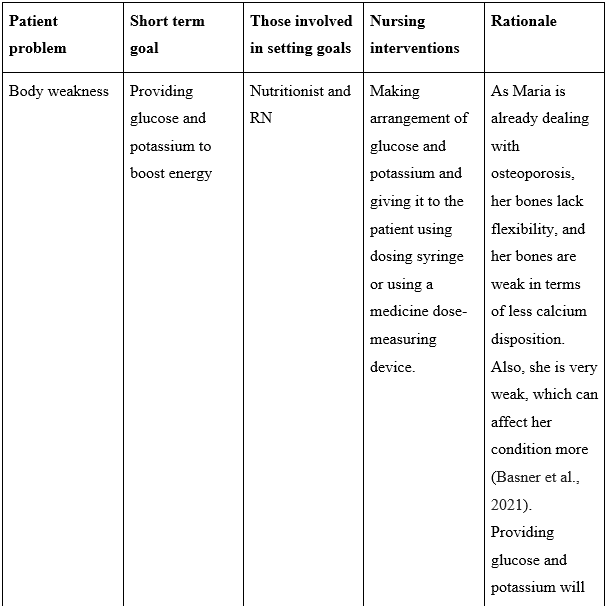 | Patient problem | Short term goal | Those involved in setting goals | Nursing interventions | Rationale |
|---|---|---|---|---|
| Body weakness | Providing glucose and potassium to boost energy | Nutritionist and RN | Making arrangement of glucose and potassium and giving it to the patient using dosing syringe or using a medicine dose-measuring device. | As Maria is already dealing with osteoporosis, her bones lack flexibility, and her bones are weak in terms of less calcium disposition. Also, she is very weak, which can affect her condition more (Basner et al., 2021). Providing glucose and potassium will |